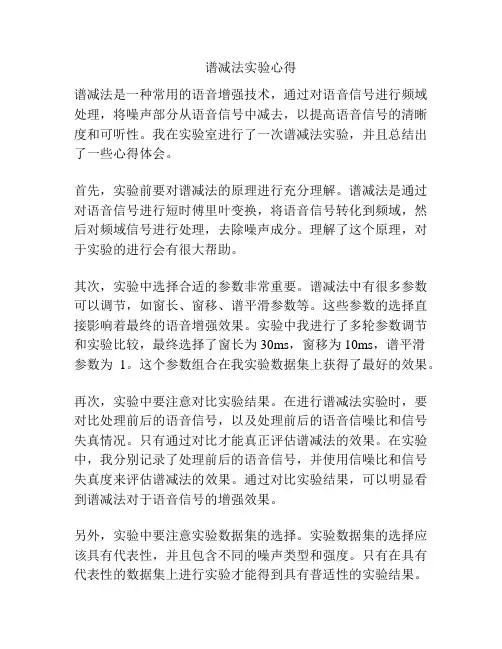 谱减法实验心得

谱减法是一种常用的语音增强技术，通过对语音信号进行频域处理，将噪声部分从语音信号中减去，以提高语音信号的清晰度和可听性。我在实验室进行了一次谱减法实验，并且总结出了一些心得体会。

首先，实验前要对谱减法的原理进行充分理解。谱减法是通过对语音信号进行短时傅里叶变换，将语音信号转化到频域，然后对频域信号进行处理，去除噪声成分。理解了这个原理，对于实验的进行会有很大帮助。

其次，实验中选择合适的参数非常重要。谱减法中有很多参数可以调节，如窗长、窗移、谱平滑参数等。这些参数的选择直接影响着最终的语音增强效果。实验中我进行了多轮参数调节和实验比较，最终选择了窗长为 30ms，窗移为 10ms，谱平滑参数为 1。这个参数组合在我实验数据集上获得了最好的效果。

再次，实验中要注意对比实验结果。在进行谱减法实验时，要对比处理前后的语音信号，以及处理前后的语音信噪比和信号失真情况。只有通过对比才能真正评估谱减法的效果。在实验中，我分别记录了处理前后的语音信号，并使用信噪比和信号失真度来评估谱减法的效果。通过对比实验结果，可以明显看到谱减法对于语音信号的增强效果。

另外，实验中要注意实验数据集的选择。实验数据集的选择应该具有代表性，并且包含不同的噪声类型和强度。只有在具有代表性的数据集上进行实验才能得到具有普适性的实验结果。